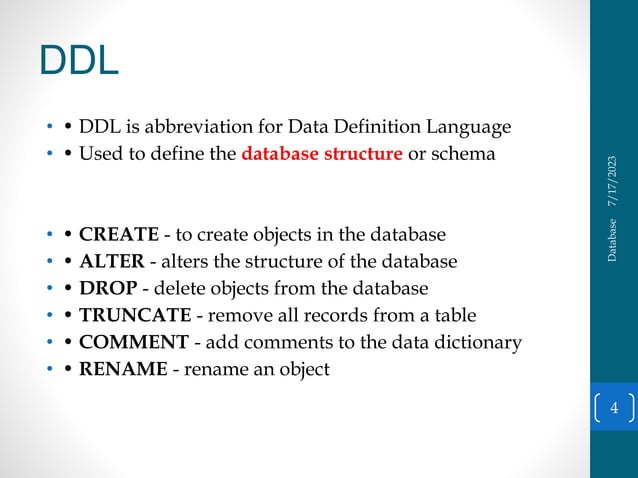 DDL

• • DDL is abbreviation for Data Definition Language
• • Used to define the database structure or schema

• • CREATE - to create objects in the database
• • ALTER - alters the structure of the database
• • DROP - delete objects from the database
• • TRUNCATE - remove all records from a table
• • COMMENT - add comments to the data dictionary
• • RENAME - rename an object

Database 7/17/2023

4